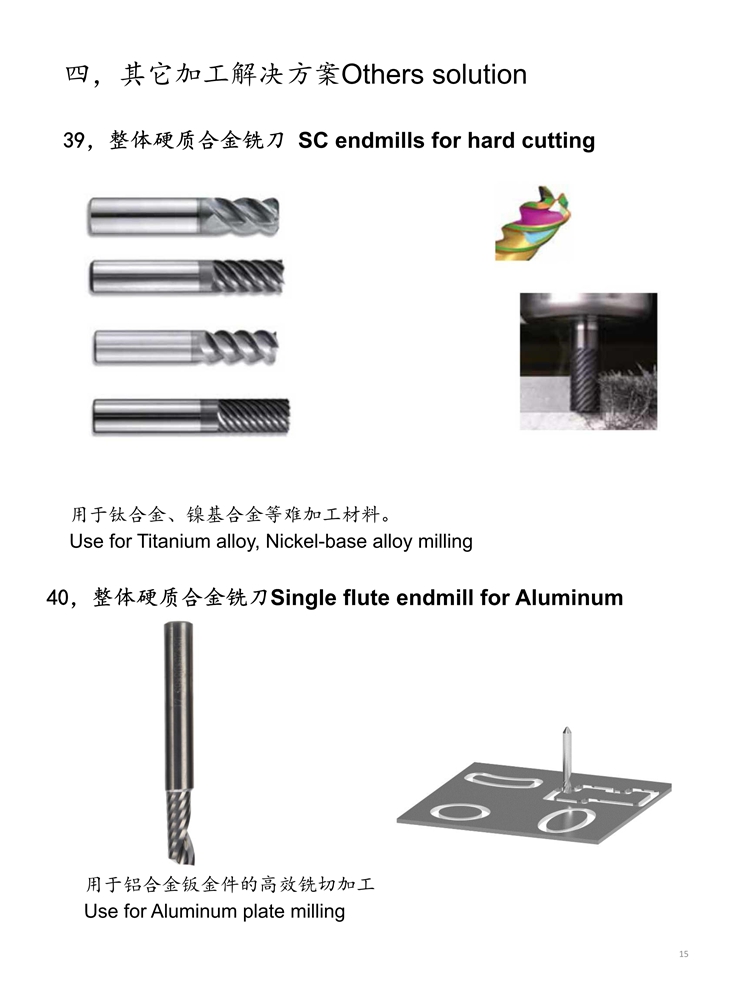 四，其它加工解决方案Others solution

39，整体硬质合金铣刀 SC endmills for hard cutting

用于钛合金、镍基合金等难加工材料。
Use for Titanium alloy, Nickel-base alloy milling

40，整体硬质合金铣刀Single flute endmill for Aluminum

用于铝合金钣金件的高效铣切加工
Use for Aluminum plate milling

15